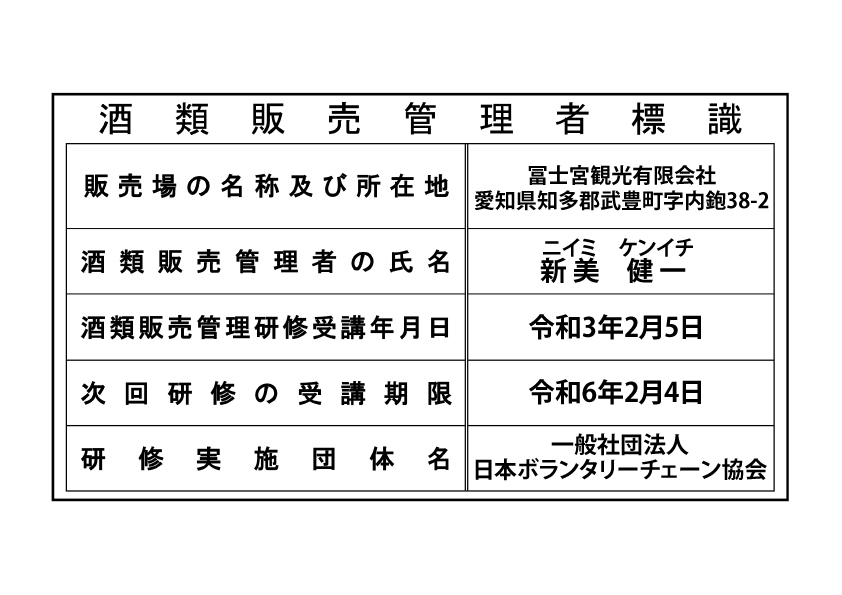 酒類販売管理者標識

| 販売場の名称及び所在地 | 冨士宮観光有限会社 愛知県知多郡武豊町字内鉋38-2 |
|---|---|
| 酒類販売管理者の氏名 | ニイミ ケンイチ 新美 健一 |
| 酒類販売管理研修受講年月日 | 令和3年2月5日 |
| 次回研修の受講期限 | 令和6年2月4日 |
| 研修実施団体名 | 一般社団法人 日本ボランタリーチェーン協会 |